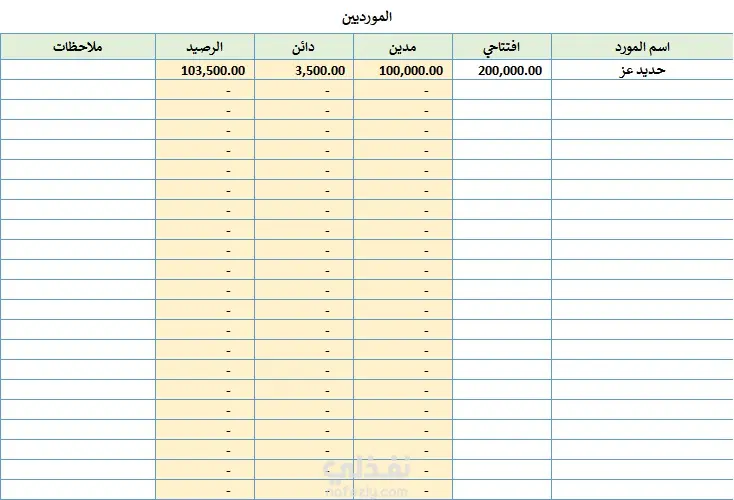 الموردين

| اسم المورد | افتتاحي | مدين | دائن | الرصيد | ملاحظات |
|---|---|---|---|---|---|
| حديد عز | 200,000.00 | 100,000.00 | 3,500.00 | 103,500.00 | |
| | | - | - | - | |
| | | - | - | - | |
| | | - | - | - | |
| | | - | - | - | |
| | | - | - | - | |
| | | - | - | - | |
| | | - | - | - | |
| | | - | - | - | |
| | | - | - | - | |
| | | - | - | - | |
| | | - | - | - | |
| | | - | - | - | |
| | | - | - | - | |
| | | - | - | - | |
| | | - | - | - | |
| | | - | - | - | |
| | | - | - | - | |
| | | - | - | - | |
| | | - | - | - | |
| | | - | - | - | |
| | | - | - | - | |

نفذلي
nafezly.com